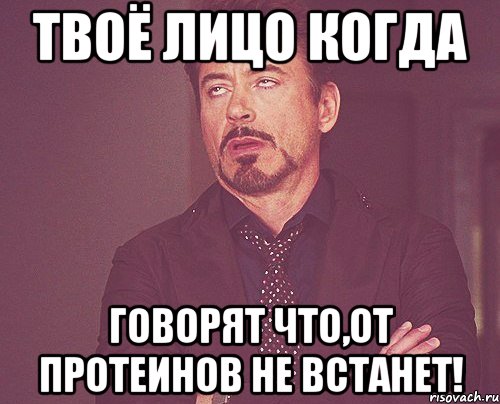 ТВОЁ ЛИЦО КОГДА

ГОВОРЯТ ЧТО,ОТ ПРОТЕИНОВ НЕ ВСТАНЕТ!

risovach.ru